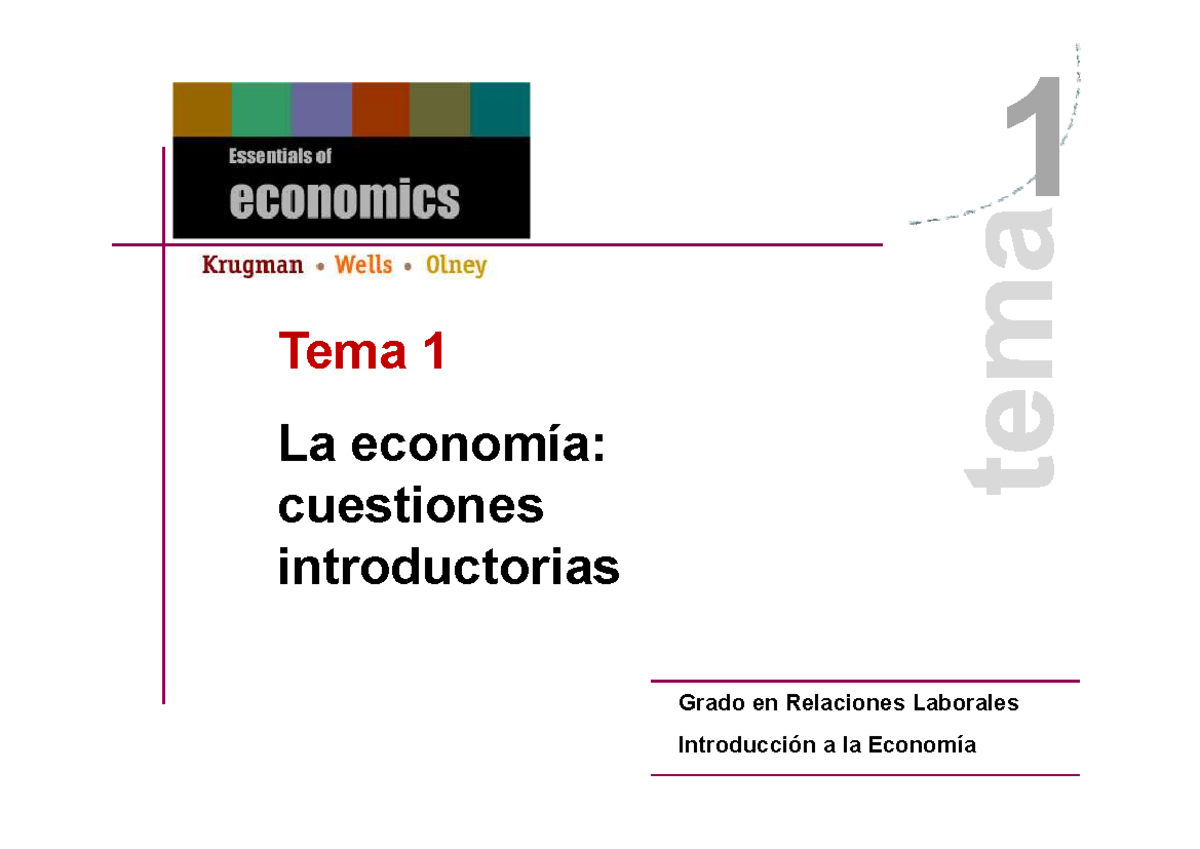 Essentials of
economics

Krugman • Wells • Olney

tema 1

Tema 1

La economía: cuestiones introductorias

Grado en Relaciones Laborales

Introducción a la Economía